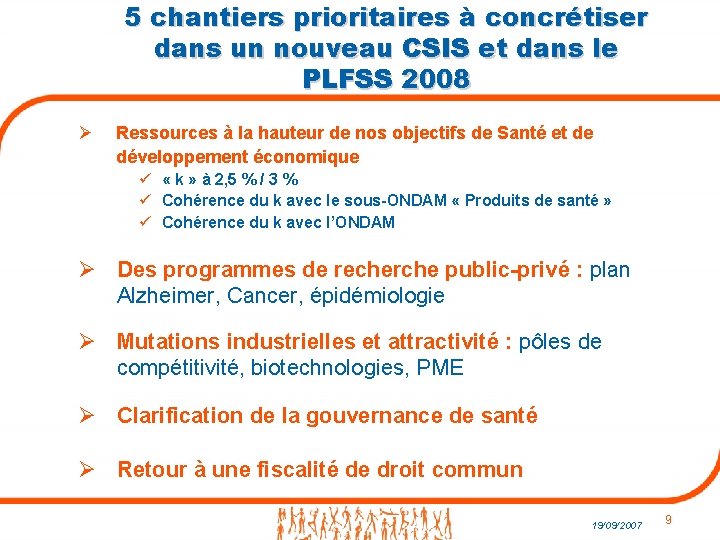 5 chantiers prioritaires à concrétiser dans un nouveau CSIS et dans le PLFSS 2008

➢ Ressources à la hauteur de nos objectifs de Santé et de développement économique
✓ « k » à 2,5 % / 3 %
✓ Cohérence du k avec le sous-ONDAM « Produits de santé »
✓ Cohérence du k avec l'ONDAM

➢ Des programmes de recherche public-privé : plan Alzheimer, Cancer, épidémiologie

➢ Mutations industrielles et attractivité : pôles de compétitivité, biotechnologies, PME

➢ Clarification de la gouvernance de santé

➢ Retour à une fiscalité de droit commun

19/09/2007

9